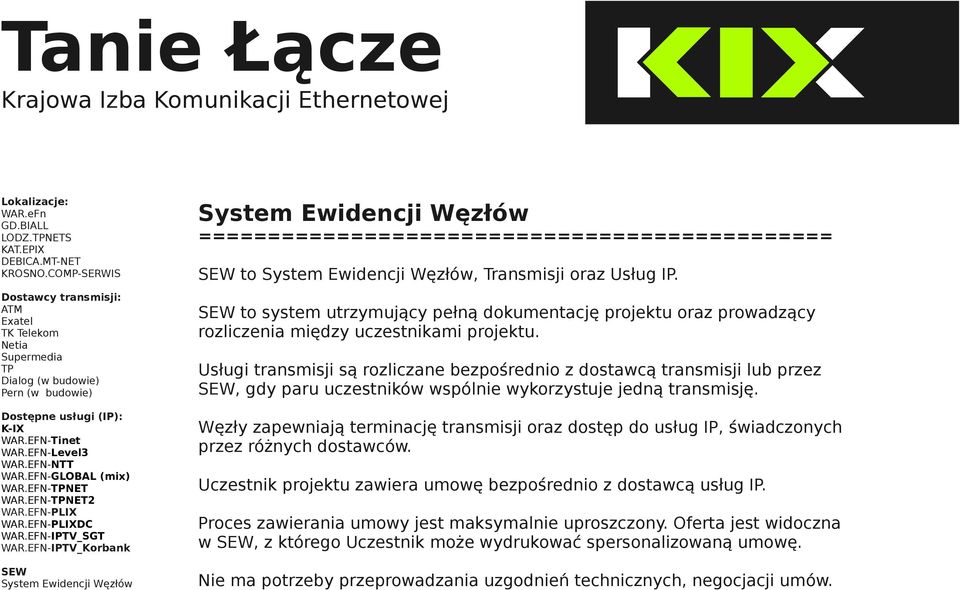 Tanie Łącze
Krajowa Izba Komunikacji Ethernetowej

KIX

Lokalizacje:
WAR.eFn
GD.BIALL
LODZ.TPNETS
KAT.EPIX
DEBICA.MT-NET
KROSNO.COMP-SERWIS

Dostawcy transmisji:
ATM
Exatel
TK Telekom
Netia
Supermedia
TP
Dialog (w budowie)
Pern (w budowie)

Dostępne usługi (IP):
K-IX
WAR.EFN-Tinet
WAR.EFN-Level3
WAR.EFN-NTT
WAR.EFN-GLOBAL (mix)
WAR.EFN-TPNET
WAR.EFN-TPNET2
WAR.EFN-PLIX
WAR.EFN-PLIXDC
WAR.EFN-IPTV_SGT
WAR.EFN-IPTV_Korbank

SEW
System Ewidencji Węzłów

System Ewidencji Węzłów
==============================================

SEW to System Ewidencji Węzłów, Transmisji oraz Usług IP.

SEW to system utrzymujący pełną dokumentację projektu oraz prowadzący rozliczenia między uczestnikami projektu.

Usługi transmisji są rozliczane bezpośrednio z dostawcą transmisji lub przez SEW, gdy paru uczestników wspólnie wykorzystuje jedną transmisję.

Węzły zapewniają terminację transmisji oraz dostęp do usług IP, świadczonych przez różnych dostawców.

Uczestnik projektu zawiera umowę bezpośrednio z dostawcą usług IP.

Proces zawierania umowy jest maksymalnie uproszczony. Oferta jest widoczna w SEW, z którego Uczestnik może wydrukować spersonalizowaną umowę.

Nie ma potrzeby przeprowadzania uzgodnień technicznych, negocjacji umów.